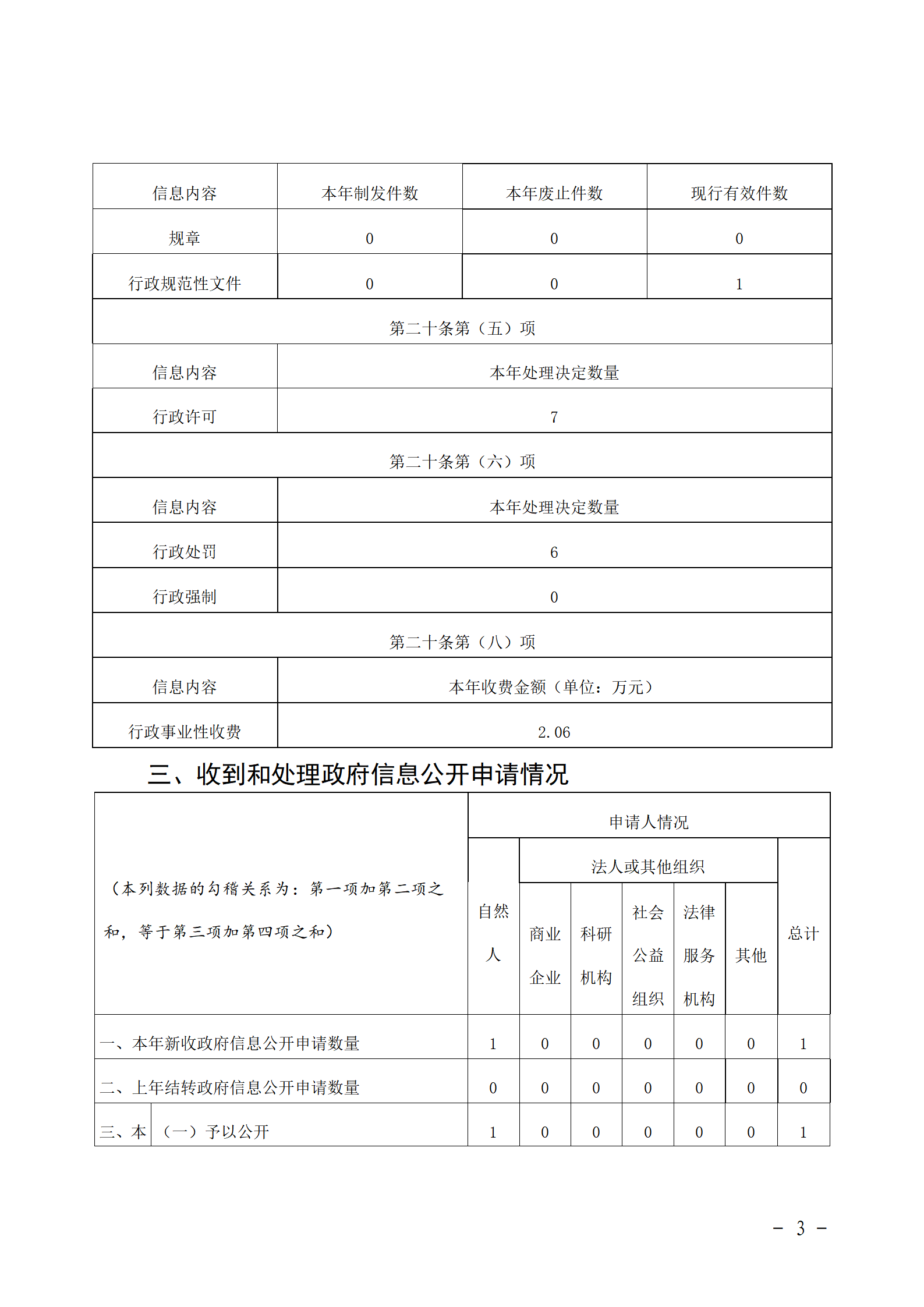 | 信息内容 | 本年制发件数 | 本年废止件数 | 现行有效件数 |
|---|---|---|---|
| 规章 | 0 | 0 | 0 |
| 行政规范性文件 | 0 | 0 | 1 |
| 第二十条第（五）项 | | | |
| 信息内容 | 本年处理决定数量 | | |
| 行政许可 | 7 | | |
| 第二十条第（六）项 | | | |
| 信息内容 | 本年处理决定数量 | | |
| 行政处罚 | 6 | | |
| 行政强制 | 0 | | |
| 第二十条第（八）项 | | | |
| 信息内容 | 本年收费金额（单位：万元） | | |
| 行政事业性收费 | 2.06 | | |

三、收到和处理政府信息公开申请情况

| （本列数据的勾稽关系为：第一项加第二项之和，等于第三项加第四项之和） | | 申请人情况 | | | | | | |
|---|---|---|---|---|---|---|---|---|
| | | 自然人 | 法人或其他组织 | | | | | 总计 |
| | | | 商业企业 | 科研机构 | 社会公益组织 | 法律服务机构 | 其他 | |
| 一、本年新收政府信息公开申请数量 | | 1 | 0 | 0 | 0 | 0 | 0 | 1 |
| 二、上年结转政府信息公开申请数量 | | 0 | 0 | 0 | 0 | 0 | 0 | 0 |
| 三、本 | （一）予以公开 | 1 | 0 | 0 | 0 | 0 | 0 | 1 |

－ 3 －